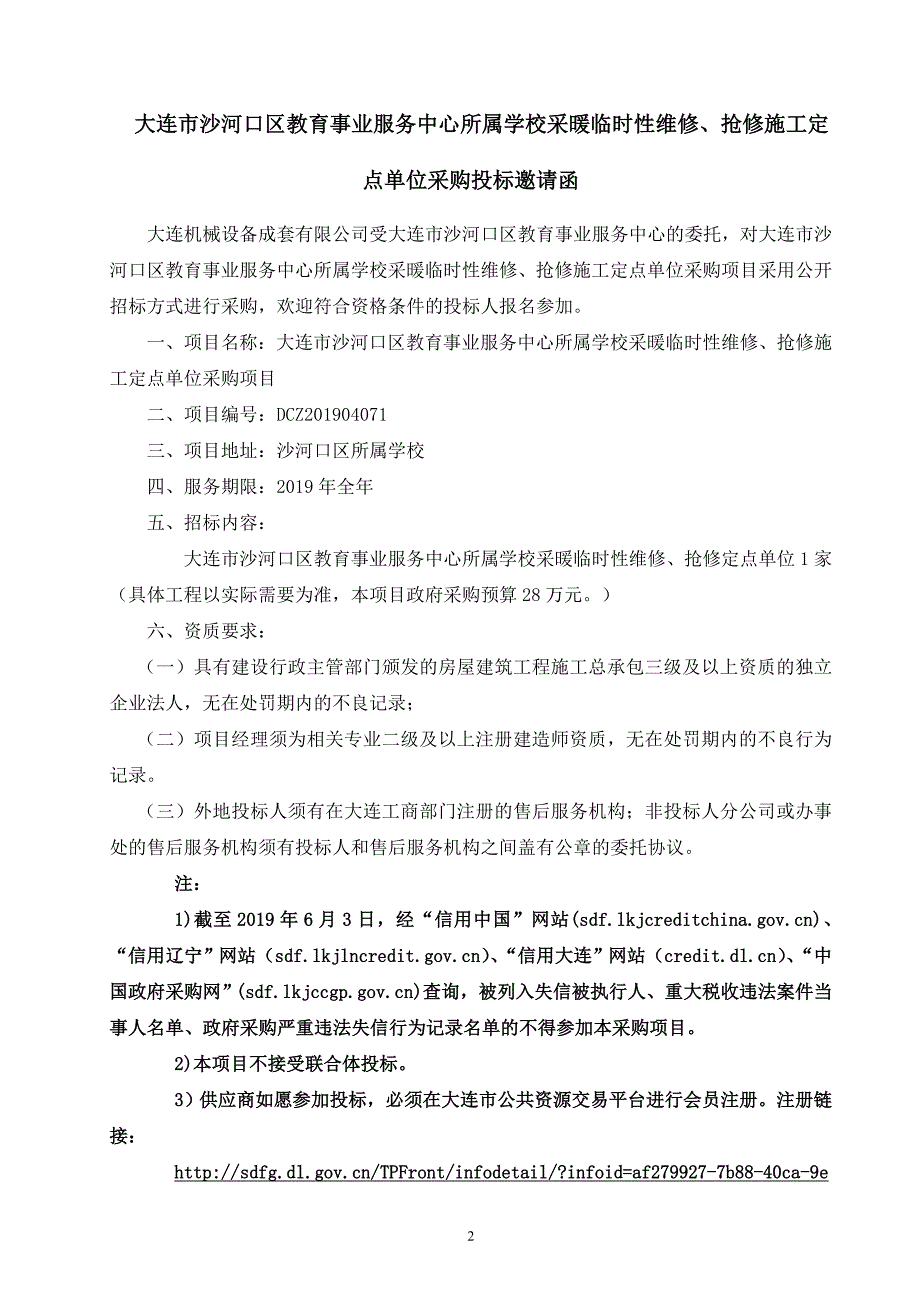 大连市沙河口区教育事业服务中心所属学校采暖临时性维修、抢修施工定点单位采购投标邀请函

大连机械设备成套有限公司受大连市沙河口区教育事业服务中心的委托，对大连市沙河口区教育事业服务中心所属学校采暖临时性维修、抢修施工定点单位采购项目采用公开招标方式进行采购，欢迎符合资格条件的投标人报名参加。

一、项目名称：大连市沙河口区教育事业服务中心所属学校采暖临时性维修、抢修施工定点单位采购项目

二、项目编号：DCZ201904071

三、项目地址：沙河口区所属学校

四、服务期限：2019 年全年

五、招标内容：

大连市沙河口区教育事业服务中心所属学校采暖临时性维修、抢修定点单位 1 家（具体工程以实际需要为准，本项目政府采购预算 28 万元。）

六、资质要求：

（一）具有建设行政主管部门颁发的房屋建筑工程施工总承包三级及以上资质的独立企业法人，无在处罚期内的不良记录；

（二）项目经理须为相关专业二级及以上注册建造师资质，无在处罚期内的不良行为记录。

（三）外地投标人须有在大连工商部门注册的售后服务机构；非投标人分公司或办事处的售后服务机构须有投标人和售后服务机构之间盖有公章的委托协议。

注：

1)截至 2019 年 6 月 3 日，经“信用中国”网站(sdf.lkjcreditchina.gov.cn)、“信用辽宁”网站（sdf.lkjlncredit.gov.cn)、“信用大连”网站（credit.dl.cn)、“中国政府采购网”(sdf.lkjccgp.gov.cn)查询，被列入失信被执行人、重大税收违法案件当事人名单、政府采购严重违法失信行为记录名单的不得参加本采购项目。

2)本项目不接受联合体投标。

3）供应商如愿参加投标，必须在大连市公共资源交易平台进行会员注册。注册链接：

http://sdfg.dl.gov.cn/TPFront/infodetail/?infoid=af279927-7b88-40ca-9e

2